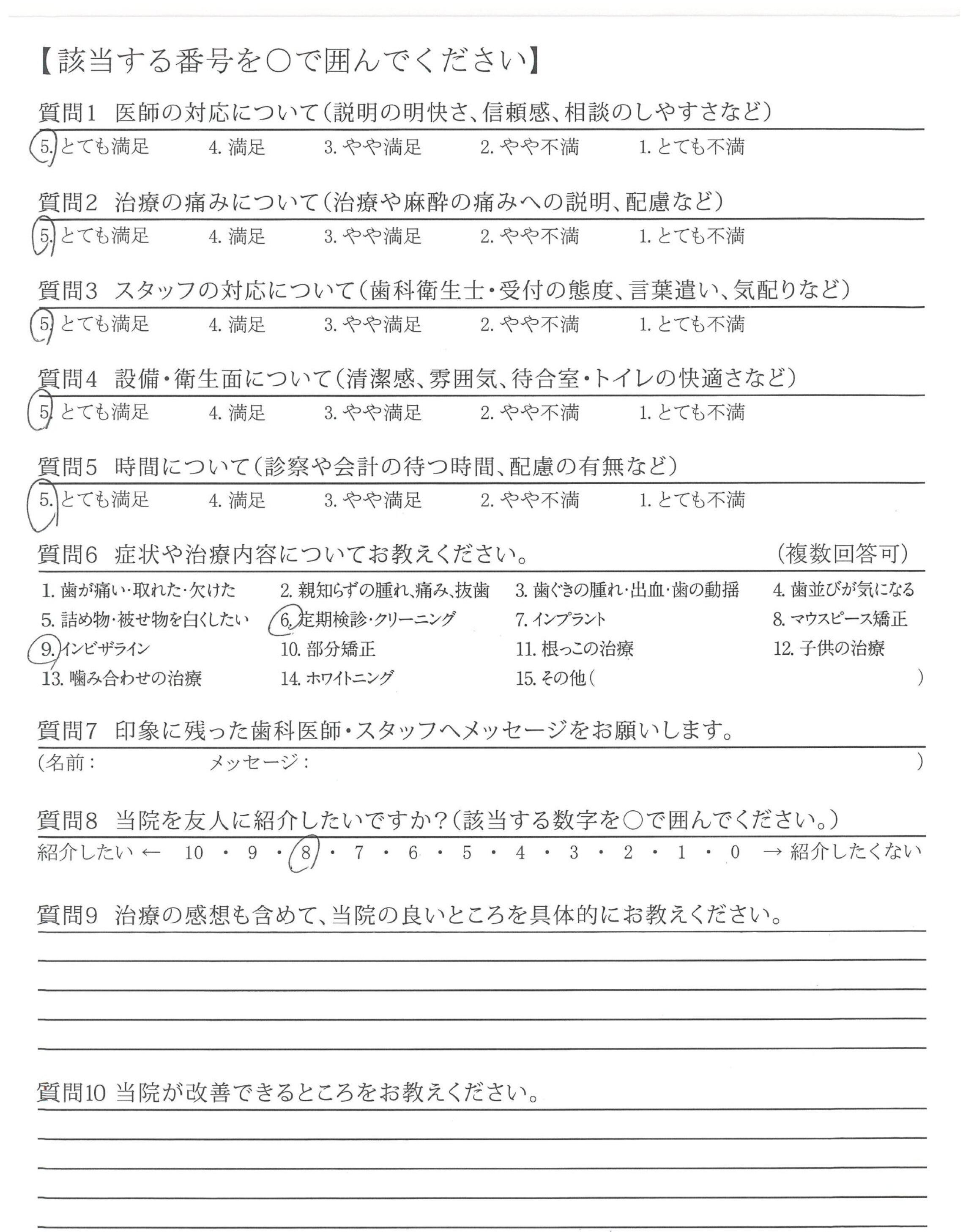 【該当する番号を○で囲んでください】

質問1　医師の対応について（説明の明快さ、信頼感、相談のしやすさなど）
5. とても満足　4. 満足　3. やや満足　2. やや不満　1. とても不満

質問2　治療の痛みについて（治療や麻酔の痛みへの説明、配慮など）
5. とても満足　4. 満足　3. やや満足　2. やや不満　1. とても不満

質問3　スタッフの対応について（歯科衛生士・受付の態度、言葉遣い、気配りなど）
5. とても満足　4. 満足　3. やや満足　2. やや不満　1. とても不満

質問4　設備・衛生面について（清潔感、雰囲気、待合室・トイレの快適さなど）
5. とても満足　4. 満足　3. やや満足　2. やや不満　1. とても不満

質問5　時間について（診察や会計の待つ時間、配慮の有無など）
5. とても満足　4. 満足　3. やや満足　2. やや不満　1. とても不満

質問6　症状や治療内容についてお教えください。　（複数回答可）
1. 歯が痛い・取れた・欠けた　2. 親知らずの腫れ、痛み、抜歯　3. 歯ぐきの腫れ・出血・歯の動揺　4. 歯並びが気になる
5. 詰め物・被せ物を白くしたい　6. 定期検診・クリーニング　7. インプラント　8. マウスピース矯正
9. インビザライン　10. 部分矯正　11. 根っこの治療　12. 子供の治療
13. 噛み合わせの治療　14. ホワイトニング　15. その他（　）

質問7　印象に残った歯科医師・スタッフへメッセージをお願いします。
（名前：　メッセージ：　）

質問8　当院を友人に紹介したいですか？（該当する数字を○で囲んでください。）
紹介したい ← 10 ・ 9 ・ 8 ・ 7 ・ 6 ・ 5 ・ 4 ・ 3 ・ 2 ・ 1 ・ 0 → 紹介したくない

質問9　治療の感想も含めて、当院の良いところを具体的にお教えください。

質問10 当院が改善できるところをお教えください。